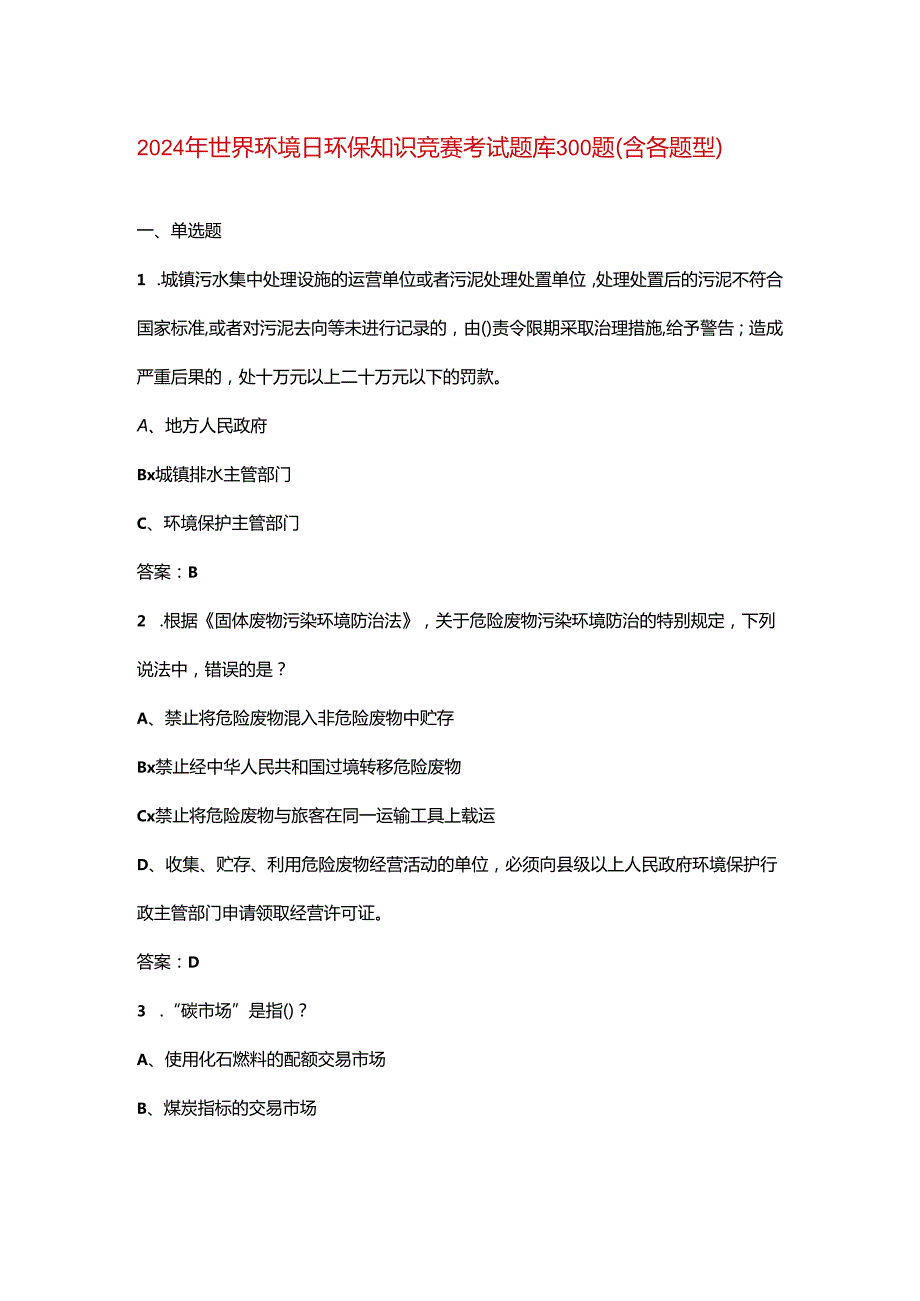 2024年世界环境日环保知识竞赛考试题库300题(含各题型)

一、单选题

1 .城镇污水集中处理设施的运营单位或者污泥处理处置单位,处理处置后的污泥不符合国家标准,或者对污泥去向等未进行记录的，由()责令限期采取治理措施,给予警告；造成严重后果的，处十万元以上二十万元以下的罚款。

A、地方人民政府

Bx城镇排水主管部门

C、环境保护主管部门

答案：B

2 .根据《固体废物污染环境防治法》，关于危险废物污染环境防治的特别规定，下列说法中，错误的是？

A、禁止将危险废物混入非危险废物中贮存

Bx禁止经中华人民共和国过境转移危险废物

Cx禁止将危险废物与旅客在同一运输工具上载运

D、收集、贮存、利用危险废物经营活动的单位，必须向县级以上人民政府环境保护行政主管部门申请领取经营许可证。

答案：D

3 .“碳市场”是指()？

A、使用化石燃料的配额交易市场

B、煤炭指标的交易市场